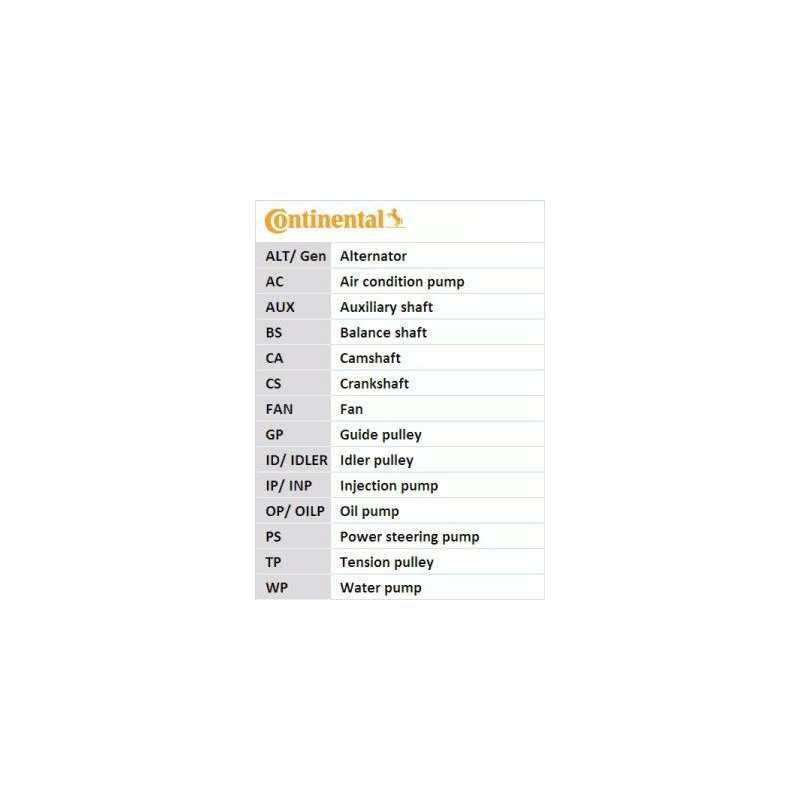 Continental

| ALT/ Gen | Alternator |
|---|---|
| AC | Air condition pump |
| AUX | Auxiliary shaft |
| BS | Balance shaft |
| CA | Camshaft |
| CS | Crankshaft |
| FAN | Fan |
| GP | Guide pulley |
| ID/ IDLER | Idler pulley |
| IP/ INP | Injection pump |
| OP/ OILP | Oil pump |
| PS | Power steering pump |
| TP | Tension pulley |
| WP | Water pump |